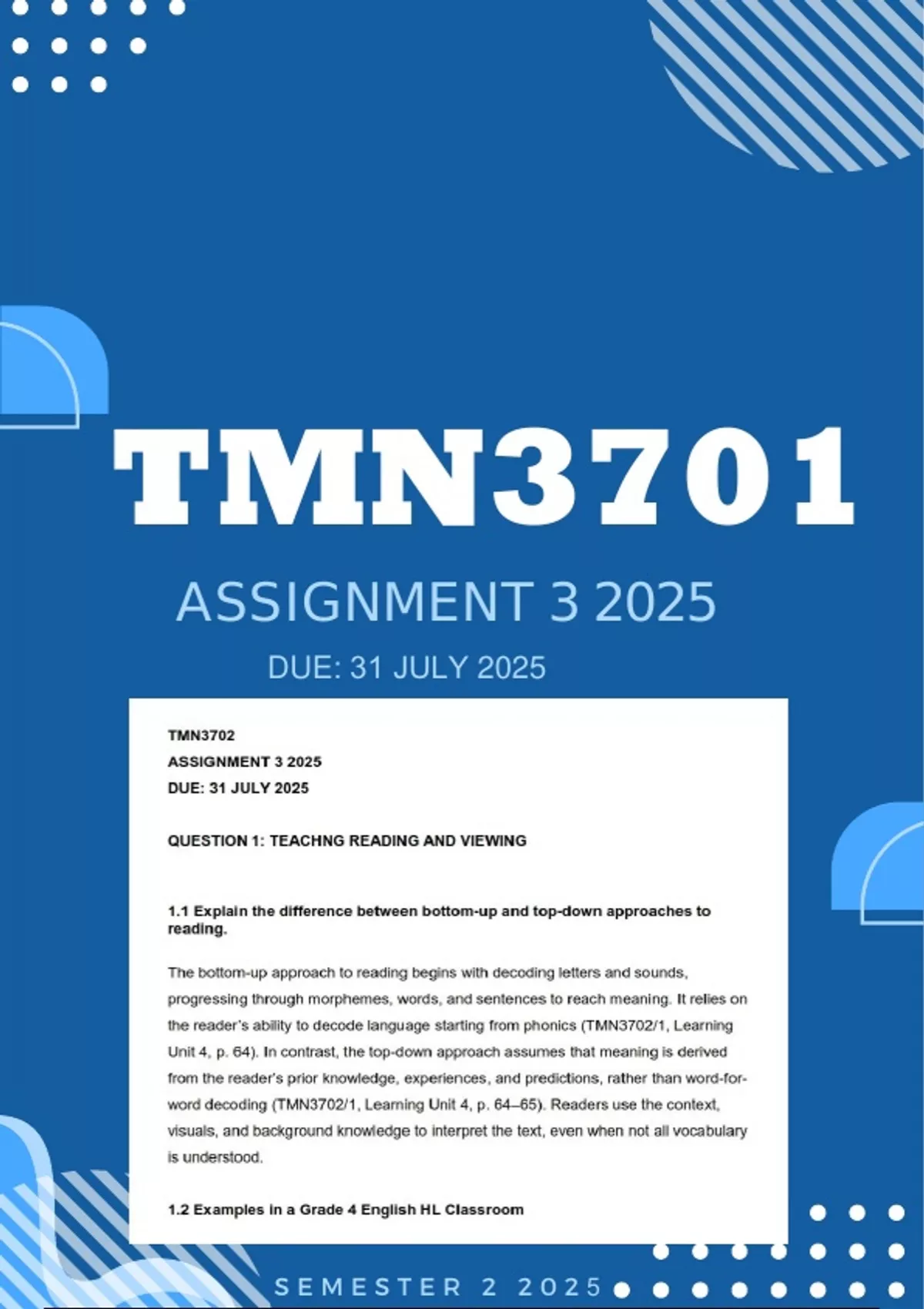 TMN3701

ASSIGNMENT 3 2025

DUE: 31 JULY 2025

TMN3702
ASSIGNMENT 3 2025
DUE: 31 JULY 2025

QUESTION 1: TEACHNG READING AND VIEWING

1.1 Explain the difference between bottom-up and top-down approaches to reading.

The bottom-up approach to reading begins with decoding letters and sounds, progressing through morphemes, words, and sentences to reach meaning. It relies on the reader's ability to decode language starting from phonics (TMN3702/1, Learning Unit 4, p. 64). In contrast, the top-down approach assumes that meaning is derived from the reader's prior knowledge, experiences, and predictions, rather than word-for-word decoding (TMN3702/1, Learning Unit 4, p. 64–65). Readers use the context, visuals, and background knowledge to interpret the text, even when not all vocabulary is understood.

1.2 Examples in a Grade 4 English HL Classroom

SEMESTER 2 2025